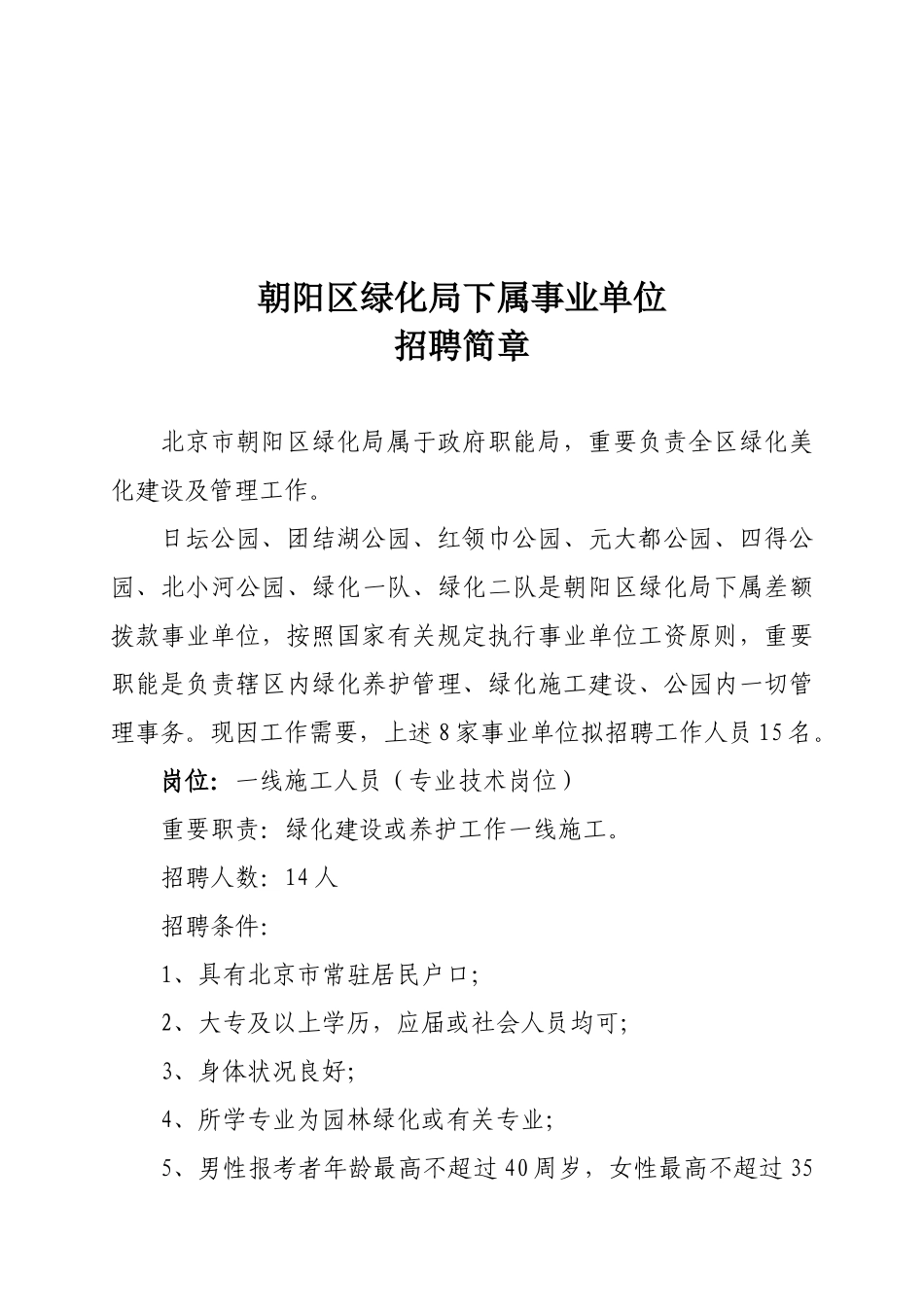 朝阳区绿化局下属事业单位
招聘简章

北京市朝阳区绿化局属于政府职能局，重要负责全区绿化美化建设及管理工作。

日坛公园、团结湖公园、红领巾公园、元大都公园、四得公园、北小河公园、绿化一队、绿化二队是朝阳区绿化局下属差额拨款事业单位，按照国家有关规定执行事业单位工资原则，重要职能是负责辖区内绿化养护管理、绿化施工建设、公园内一切管理事务。现因工作需要，上述8家事业单位拟招聘工作人员15名。

岗位：一线施工人员（专业技术岗位）

重要职责：绿化建设或养护工作一线施工。

招聘人数：14人

招聘条件：

1、具有北京市常驻居民户口；

2、大专及以上学历，应届或社会人员均可；

3、身体状况良好；

4、所学专业为园林绿化或有关专业；

5、男性报考者年龄最高不超过40周岁，女性最高不超过35